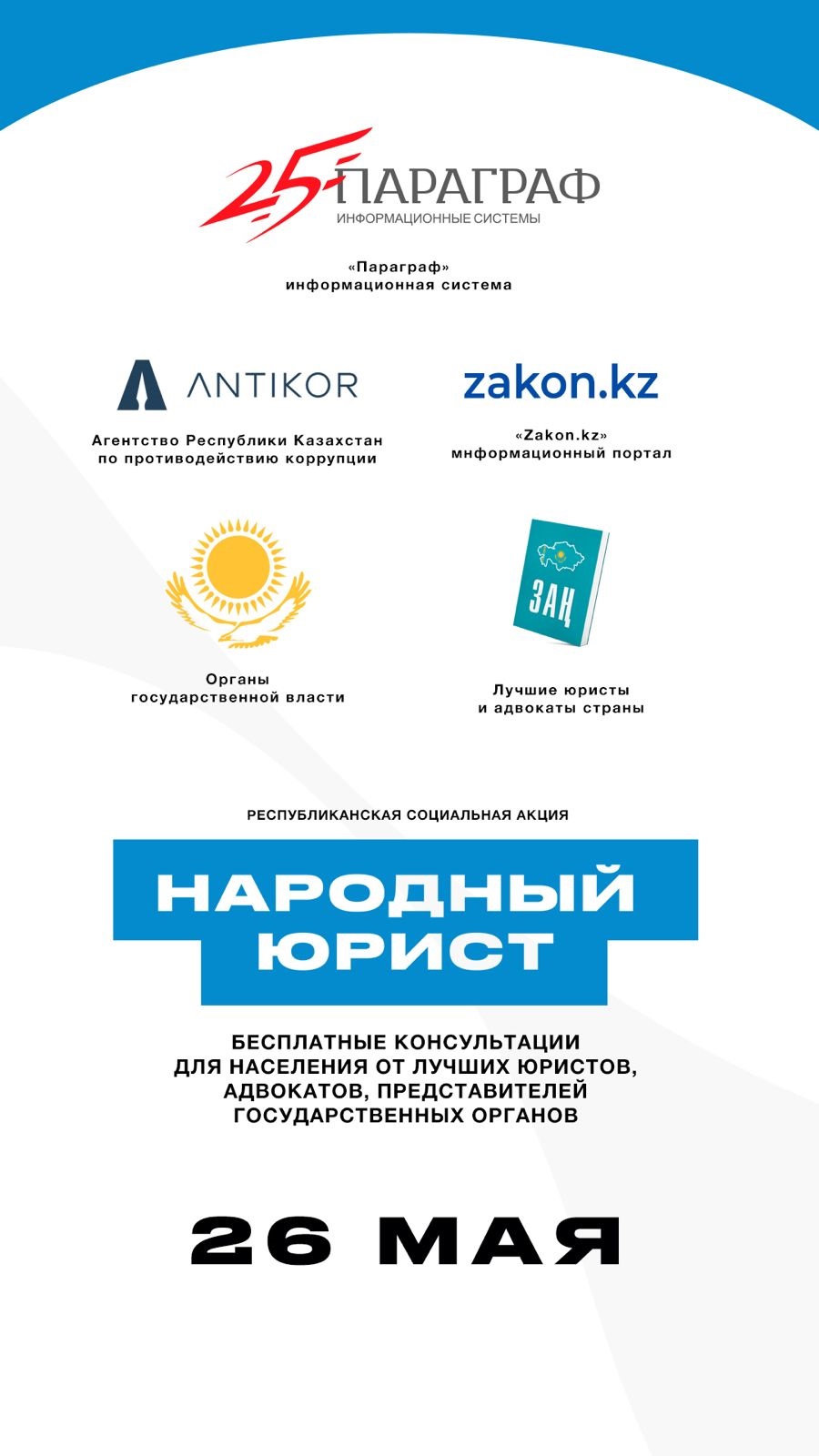 25 ПАРАГРАФ
ИНФОРМАЦИОННЫЕ СИСТЕМЫ

«Параграф»
информационная система

ANTIKOR

Агентство Республики Казахстан
по противодействию коррупции

zakon.kz

«Zakon.kz»
мнформационный портал

Органы
государственной власти

ЗАҢ

Лучшие юристы
и адвокаты страны

РЕСПУБЛИКАНСКАЯ СОЦИАЛЬНАЯ АКЦИЯ

НАРОДНЫЙ
ЮРИСТ

БЕСПЛАТНЫЕ КОНСУЛЬТАЦИИ
ДЛЯ НАСЕЛЕНИЯ ОТ ЛУЧШИХ ЮРИСТОВ,
АДВОКАТОВ, ПРЕДСТАВИТЕЛЕЙ
ГОСУДАРСТВЕННЫХ ОРГАНОВ

26 МАЯ